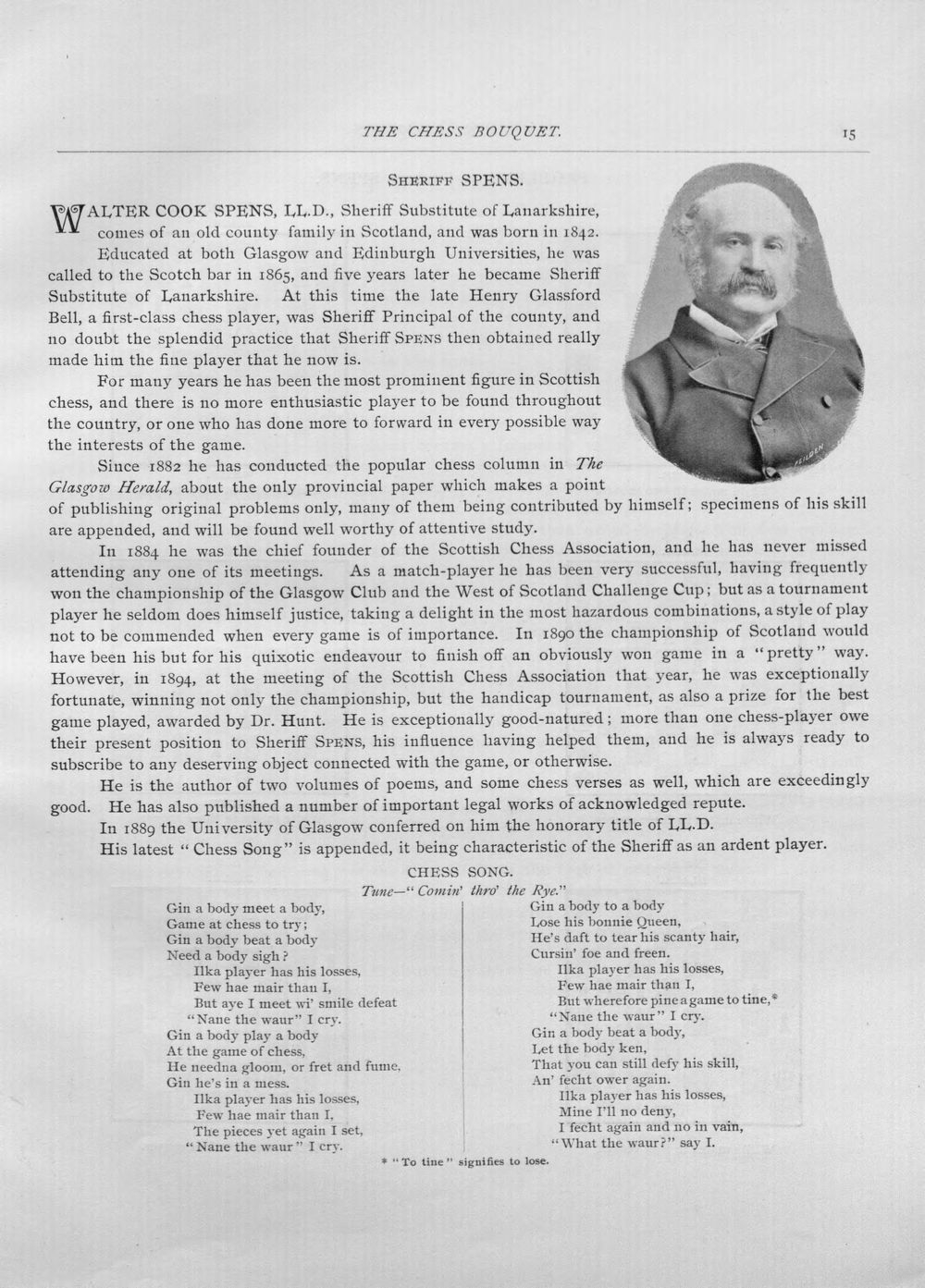 THE CHESS BOUQUET. 15

SHERIFF SPENS.

WALTER COOK SPENS, LL.D., Sheriff Substitute of Lanarkshire, comes of an old county family in Scotland, and was born in 1842.

Educated at both Glasgow and Edinburgh Universities, he was called to the Scotch bar in 1865, and five years later he became Sheriff Substitute of Lanarkshire. At this time the late Henry Glassford Bell, a first-class chess player, was Sheriff Principal of the county, and no doubt the splendid practice that Sheriff SPENS then obtained really made him the fine player that he now is.

For many years he has been the most prominent figure in Scottish chess, and there is no more enthusiastic player to be found throughout the country, or one who has done more to forward in every possible way the interests of the game.

Since 1882 he has conducted the popular chess column in The Glasgow Herald, about the only provincial paper which makes a point of publishing original problems only, many of them being contributed by himself; specimens of his skill are appended, and will be found well worthy of attentive study.

In 1884 he was the chief founder of the Scottish Chess Association, and he has never missed attending any one of its meetings. As a match-player he has been very successful, having frequently won the championship of the Glasgow Club and the West of Scotland Challenge Cup; but as a tournament player he seldom does himself justice, taking a delight in the most hazardous combinations, a style of play not to be commended when every game is of importance. In 1890 the championship of Scotland would have been his but for his quixotic endeavour to finish off an obviously won game in a "pretty" way. However, in 1894, at the meeting of the Scottish Chess Association that year, he was exceptionally fortunate, winning not only the championship, but the handicap tournament, as also a prize for the best game played, awarded by Dr. Hunt. He is exceptionally good-natured; more than one chess-player owe their present position to Sheriff SPENS, his influence having helped them, and he is always ready to subscribe to any deserving object connected with the game, or otherwise.

He is the author of two volumes of poems, and some chess verses as well, which are exceedingly good. He has also published a number of important legal works of acknowledged repute.

In 1889 the University of Glasgow conferred on him the honorary title of LL.D.

His latest "Chess Song" is appended, it being characteristic of the Sheriff as an ardent player.

CHESS SONG.
Tune—"Comin' thro' the Rye."

Gin a body meet a body,
Game at chess to try;
Gin a body beat a body
Need a body sigh?
Ilka player has his losses,
Few hae mair than I,
But aye I meet wi' smile defeat
"Nane the waur" I cry.
Gin a body play a body
At the game of chess,
He needna gloom, or fret and fume,
Gin he's in a mess.
Ilka player has his losses,
Few hae mair than I,
The pieces yet again I set,
"Nane the waur" I cry.

Gin a body to a body
Lose his bonnie Queen,
He's daft to tear his scanty hair,
Cursin' foe and freen.
Ilka player has his losses,
Few hae mair than I,
But wherefore pine a game to tine,*
"Nane the waur" I cry.
Gin a body beat a body,
Let the body ken,
That you can still defy his skill,
An' fecht ower again.
Ilka player has his losses,
Mine I'll no deny,
I fecht again and no in vain,
"What the waur?" say I.

* "To tine" signifies to lose.